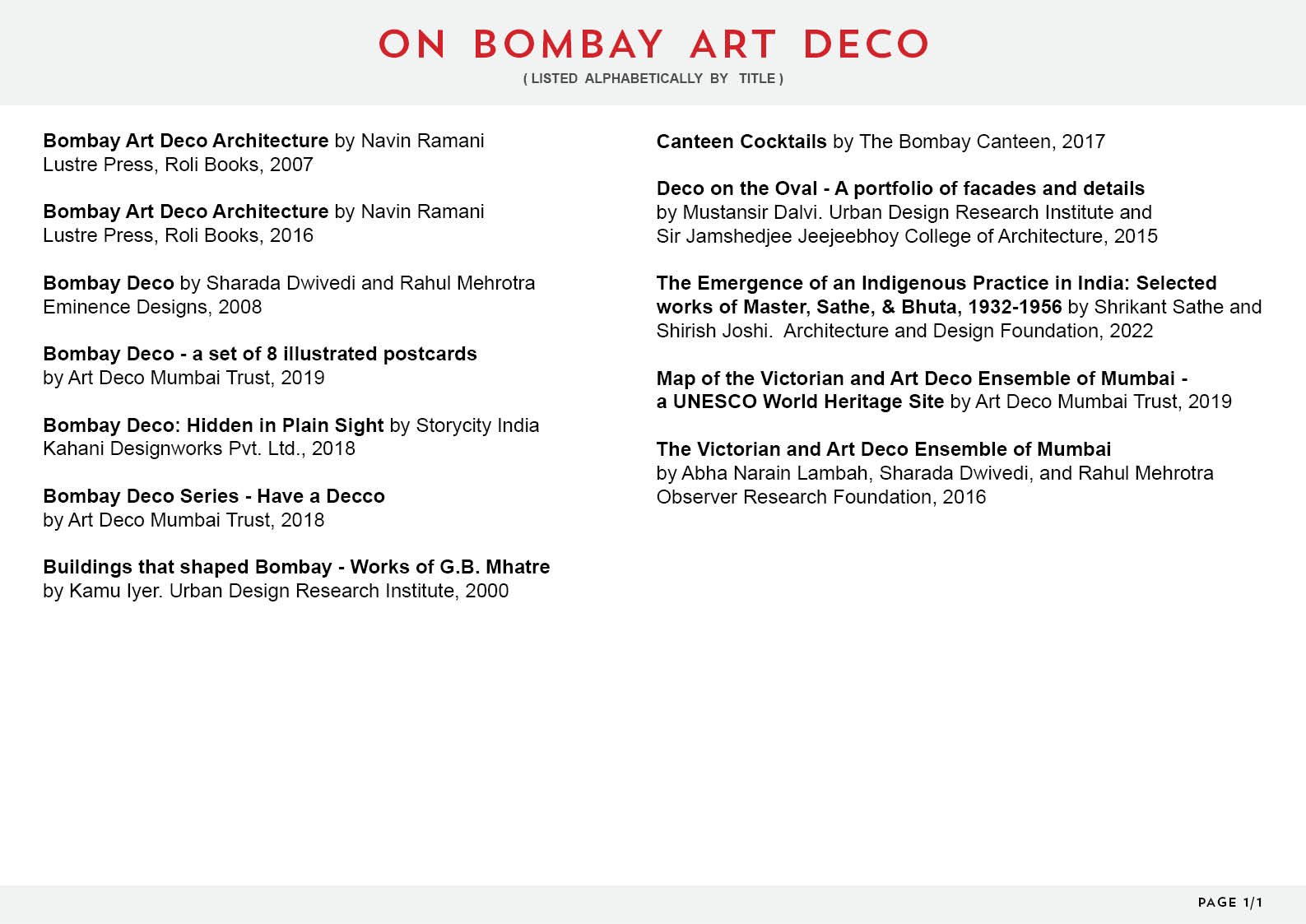 ON BOMBAY ART DECO

( LISTED ALPHABETICALLY BY TITLE )

Bombay Art Deco Architecture by Navin Ramani
Lustre Press, Roli Books, 2007

Bombay Art Deco Architecture by Navin Ramani
Lustre Press, Roli Books, 2016

Bombay Deco by Sharada Dwivedi and Rahul Mehrotra
Eminence Designs, 2008

Bombay Deco - a set of 8 illustrated postcards
by Art Deco Mumbai Trust, 2019

Bombay Deco: Hidden in Plain Sight by Storycity India
Kahani Designworks Pvt. Ltd., 2018

Bombay Deco Series - Have a Decco
by Art Deco Mumbai Trust, 2018

Buildings that shaped Bombay - Works of G.B. Mhatre
by Kamu Iyer. Urban Design Research Institute, 2000

Canteen Cocktails by The Bombay Canteen, 2017

Deco on the Oval - A portfolio of facades and details
by Mustansir Dalvi. Urban Design Research Institute and
Sir Jamshedjee Jeejeebhoy College of Architecture, 2015

The Emergence of an Indigenous Practice in India: Selected works of Master, Sathe, & Bhuta, 1932-1956 by Shrikant Sathe and Shirish Joshi. Architecture and Design Foundation, 2022

Map of the Victorian and Art Deco Ensemble of Mumbai - a UNESCO World Heritage Site by Art Deco Mumbai Trust, 2019

The Victorian and Art Deco Ensemble of Mumbai
by Abha Narain Lambah, Sharada Dwivedi, and Rahul Mehrotra
Observer Research Foundation, 2016

PAGE 1/1